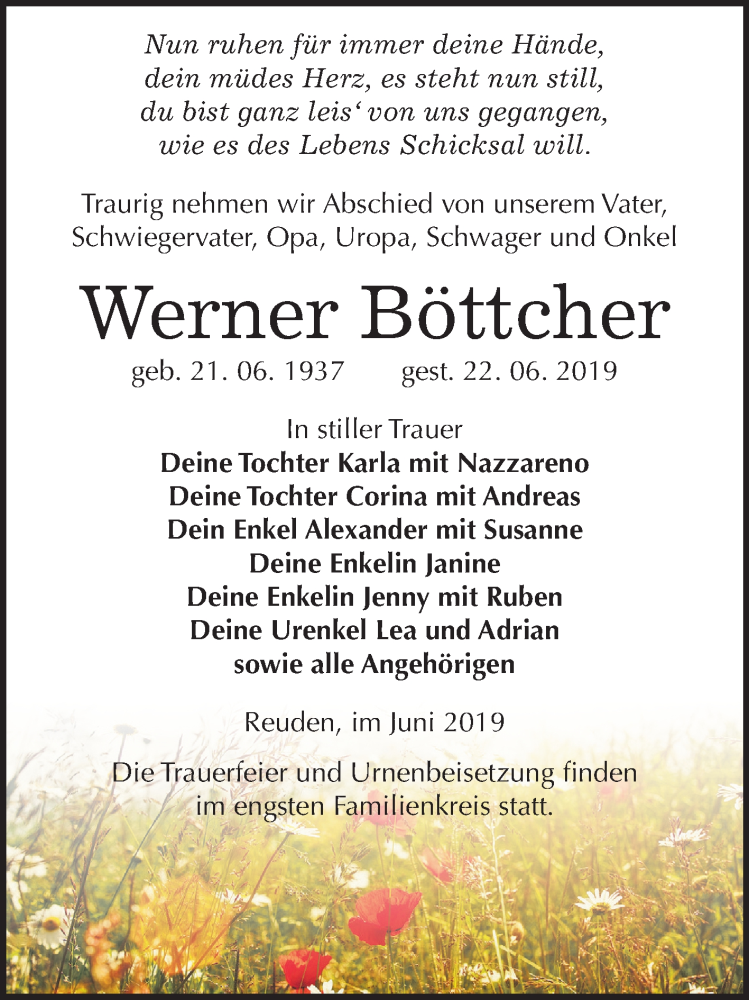 Nun ruhen für immer deine Hände,
dein müdes Herz, es steht nun still,
du bist ganz leis‘ von uns gegangen,
wie es des Lebens Schicksal will.

Traurig nehmen wir Abschied von unserem Vater, Schwiegervater, Opa, Uropa, Schwager und Onkel

Werner Böttcher

geb. 21. 06. 1937 gest. 22. 06. 2019

In stiller Trauer
Deine Tochter Karla mit Nazzareno
Deine Tochter Corina mit Andreas
Dein Enkel Alexander mit Susanne
Deine Enkelin Janine
Deine Enkelin Jenny mit Ruben
Deine Urenkel Lea und Adrian
sowie alle Angehörigen

Reuden, im Juni 2019

Die Trauerfeier und Urnenbeisetzung finden im engsten Familienkreis statt.